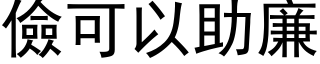 儉可以助廉